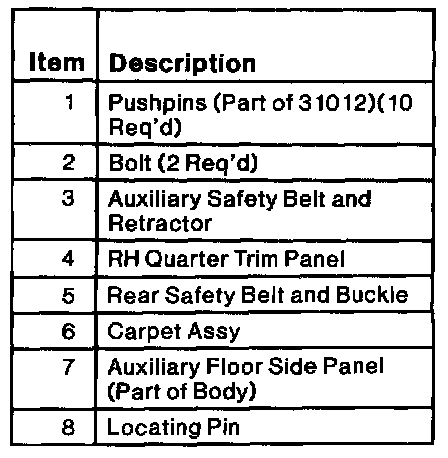 | Item | Description |
|---|---|
| 1 | Pushpins (Part of 31012)(10 Req'd) |
| 2 | Bolt (2 Req'd) |
| 3 | Auxiliary Safety Belt and Retractor |
| 4 | RH Quarter Trim Panel |
| 5 | Rear Safety Belt and Buckle |
| 6 | Carpet Assy |
| 7 | Auxiliary Floor Side Panel (Part of Body) |
| 8 | Locating Pin |